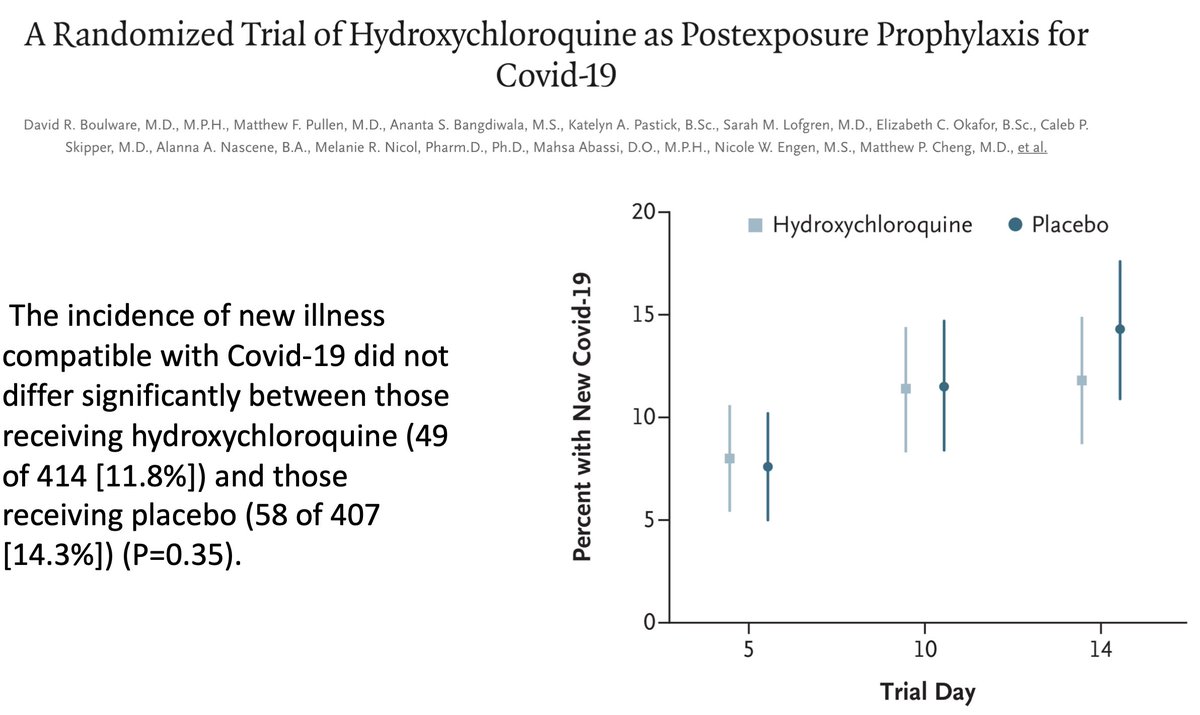 A Randomized Trial of Hydroxychloroquine as Postexposure Prophylaxis for Covid-19

David R. Boulware, M.D., M.P.H., Matthew F. Pullen, M.D., Ananta S. Bangdiwala, M.S., Katelyn A. Pastick, B.Sc., Sarah M. Lofgren, M.D., Elizabeth C. Okafor, B.Sc., Caleb P. Skipper, M.D., Alanna A. Nascene, B.A., Melanie R. Nicol, Pharm.D., Ph.D., Mahsa Abassi, D.O., M.P.H., Nicole W. Engen, M.S., Matthew P. Cheng, M.D., et al.

The incidence of new illness compatible with Covid-19 did not differ significantly between those receiving hydroxychloroquine (49 of 414 [11.8%]) and those receiving placebo (58 of 407 [14.3%]) (P=0.35).

Hydroxychloroquine
Placebo

Percent with New Covid-19
20
15
10
5
0

5
10
14
Trial Day